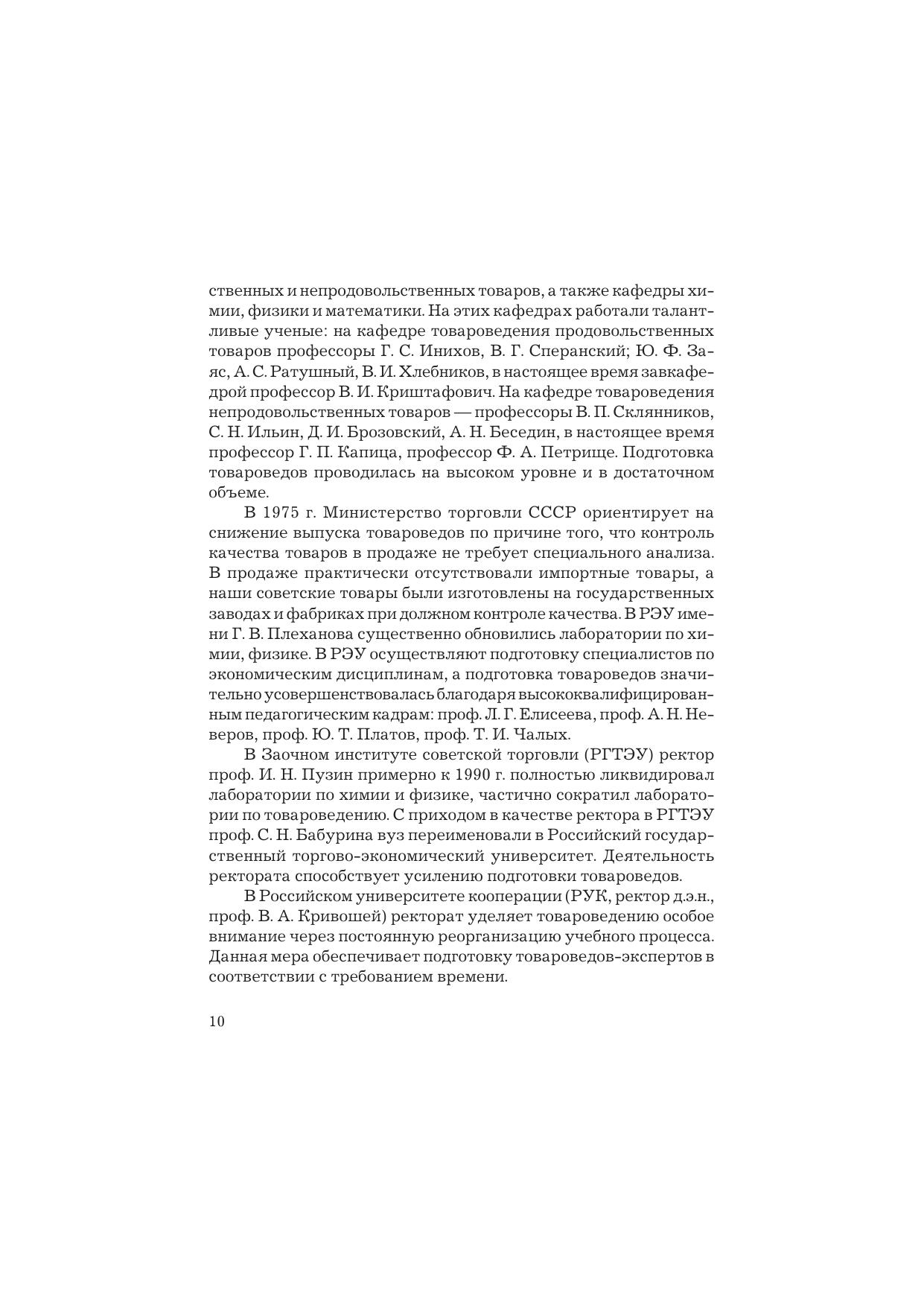 ственных и непродовольственных товаров, а также кафедры химии, физики и математики. На этих кафедрах работали талантливые ученые: на кафедре товароведения продовольственных товаров профессоры Г. С. Инихов, В. Г. Сперанский; Ю. Ф. Заяс, А. С. Ратушный, В. И. Хлебников, в настоящее время завкафедрой профессор В. И. Криштафович. На кафедре товароведения непродовольственных товаров — профессоры В. П. Склянников, С. Н. Ильин, Д. И. Брозовский, А. Н. Беседин, в настоящее время профессор Г. П. Капица, профессор Ф. А. Петрище. Подготовка товароведов проводилась на высоком уровне и в достаточном объеме.

В 1975 г. Министерство торговли СССР ориентирует на снижение выпуска товароведов по причине того, что контроль качества товаров в продаже не требует специального анализа. В продаже практически отсутствовали импортные товары, а наши советские товары были изготовлены на государственных заводах и фабриках при должном контроле качества. В РЭУ имени Г. В. Плеханова существенно обновились лаборатории по химии, физике. В РЭУ осуществляют подготовку специалистов по экономическим дисциплинам, а подготовка товароведов значительно усовершенствовалась благодаря высококвалифицированным педагогическим кадрам: проф. Л. Г. Елисеева, проф. А. Н. Неверов, проф. Ю. Т. Платов, проф. Т. И. Чалых.

В Заочном институте советской торговли (РГТЭУ) ректор проф. И. Н. Пузин примерно к 1990 г. полностью ликвидировал лаборатории по химии и физике, частично сократил лаборатории по товароведению. С приходом в качестве ректора в РГТЭУ проф. С. Н. Бабурина вуз переименовали в Российский государственный торгово-экономический университет. Деятельность ректората способствует усилению подготовки товароведов.

В Российском университете кооперации (РУК, ректор д.э.н., проф. В. А. Кривошей) ректорат уделяет товароведению особое внимание через постоянную реорганизацию учебного процесса. Данная мера обеспечивает подготовку товароведов-экспертов в соответствии с требованием времени.

10